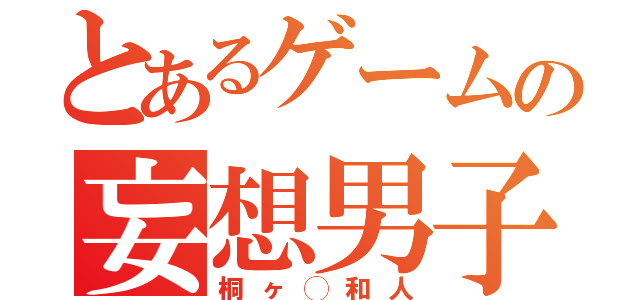 とあるゲームの
妄想男子
桐ヶ○和人